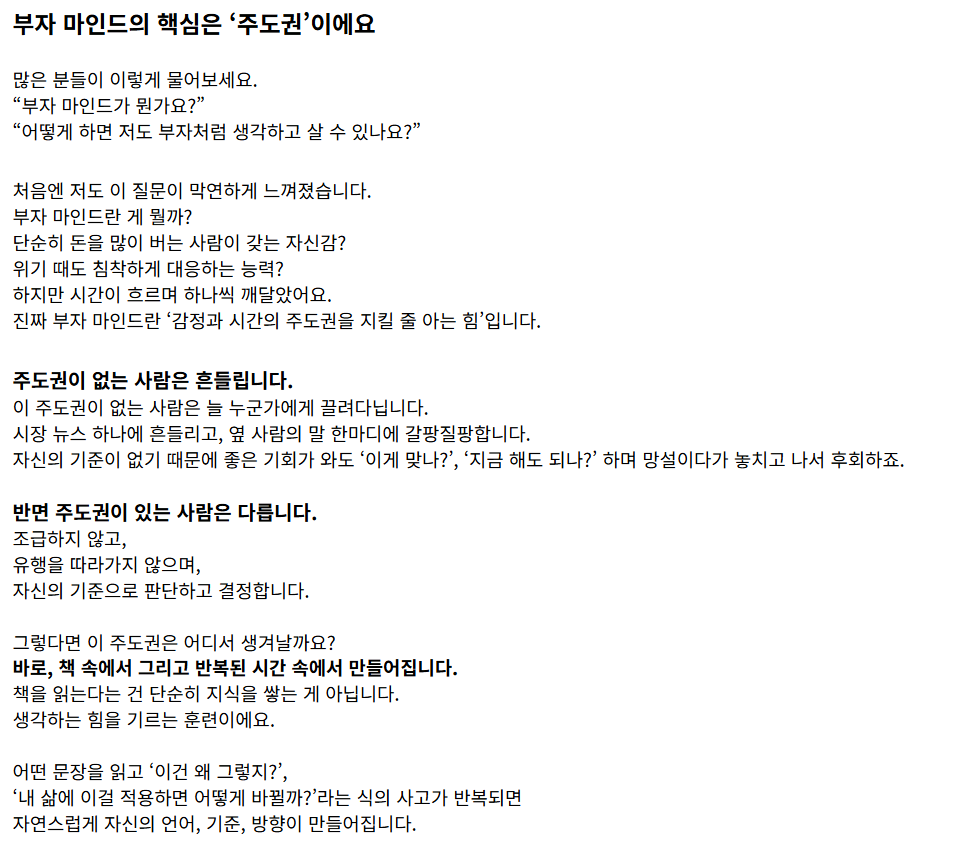 부자 마인드의 핵심은 ‘주도권’이에요

많은 분들이 이렇게 물어보세요.
“부자 마인드가 뭔가요?”
“어떻게 하면 저도 부자처럼 생각하고 살 수 있나요?”

처음엔 저도 이 질문이 막연하게 느껴졌습니다.
부자 마인드란 게 뭘까?
단순히 돈을 많이 버는 사람이 갖는 자신감?
위기 때도 침착하게 대응하는 능력?
하지만 시간이 흐르며 하나씩 깨달았어요.
진짜 부자 마인드란 ‘감정과 시간의 주도권을 지킬 줄 아는 힘’입니다.

주도권이 없는 사람은 흔들립니다.
이 주도권이 없는 사람은 늘 누군가에게 끌려다닙니다.
시장 뉴스 하나에 흔들리고, 옆 사람의 말 한마디에 갈팡질팡합니다.
자신의 기준이 없기 때문에 좋은 기회가 와도 ‘이게 맞나?’, ‘지금 해도 되나?’ 하며 망설이다가 놓치고 나서 후회하죠.

반면 주도권이 있는 사람은 다릅니다.
조급하지 않고,
유행을 따라가지 않으며,
자신의 기준으로 판단하고 결정합니다.

그렇다면 이 주도권은 어디서 생겨날까요?
바로, 책 속에서 그리고 반복된 시간 속에서 만들어집니다.
책을 읽는다는 건 단순히 지식을 쌓는 게 아닙니다.
생각하는 힘을 기르는 훈련이에요.

어떤 문장을 읽고 ‘이건 왜 그렇지?’,
‘내 삶에 이걸 적용하면 어떻게 바뀔까?’라는 식의 사고가 반복되면
자연스럽게 자신의 언어, 기준, 방향이 만들어집니다.